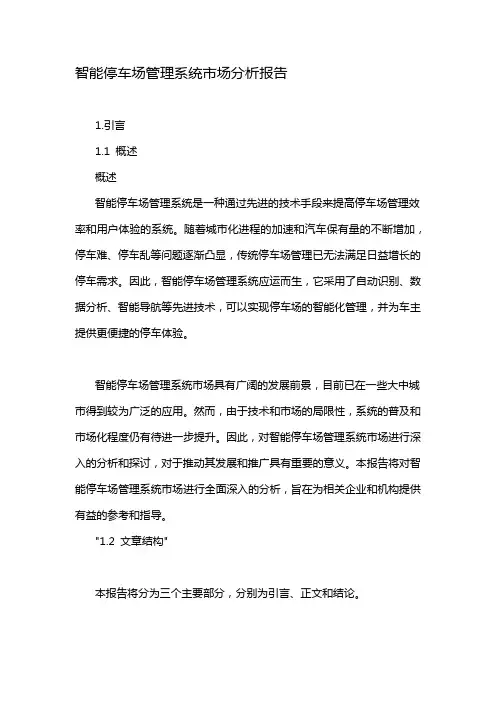 智能停车场管理系统市场分析报告

1.引言

1.1 概述

概述

智能停车场管理系统是一种通过先进的技术手段来提高停车场管理效率和用户体验的系统。随着城市化进程的加速和汽车保有量的不断增加，停车难、停车乱等问题逐渐凸显，传统停车场管理已无法满足日益增长的停车需求。因此，智能停车场管理系统应运而生，它采用了自动识别、数据分析、智能导航等先进技术，可以实现停车场的智能化管理，并为车主提供更便捷的停车体验。

智能停车场管理系统市场具有广阔的发展前景，目前已在一些大中城市得到较为广泛的应用。然而，由于技术和市场的局限性，系统的普及和市场化程度仍有待进一步提升。因此，对智能停车场管理系统市场进行深入的分析和探讨，对于推动其发展和推广具有重要的意义。本报告将对智能停车场管理系统市场进行全面深入的分析，旨在为相关企业和机构提供有益的参考和指导。

"1.2 文章结构"

本报告将分为三个主要部分，分别为引言、正文和结论。